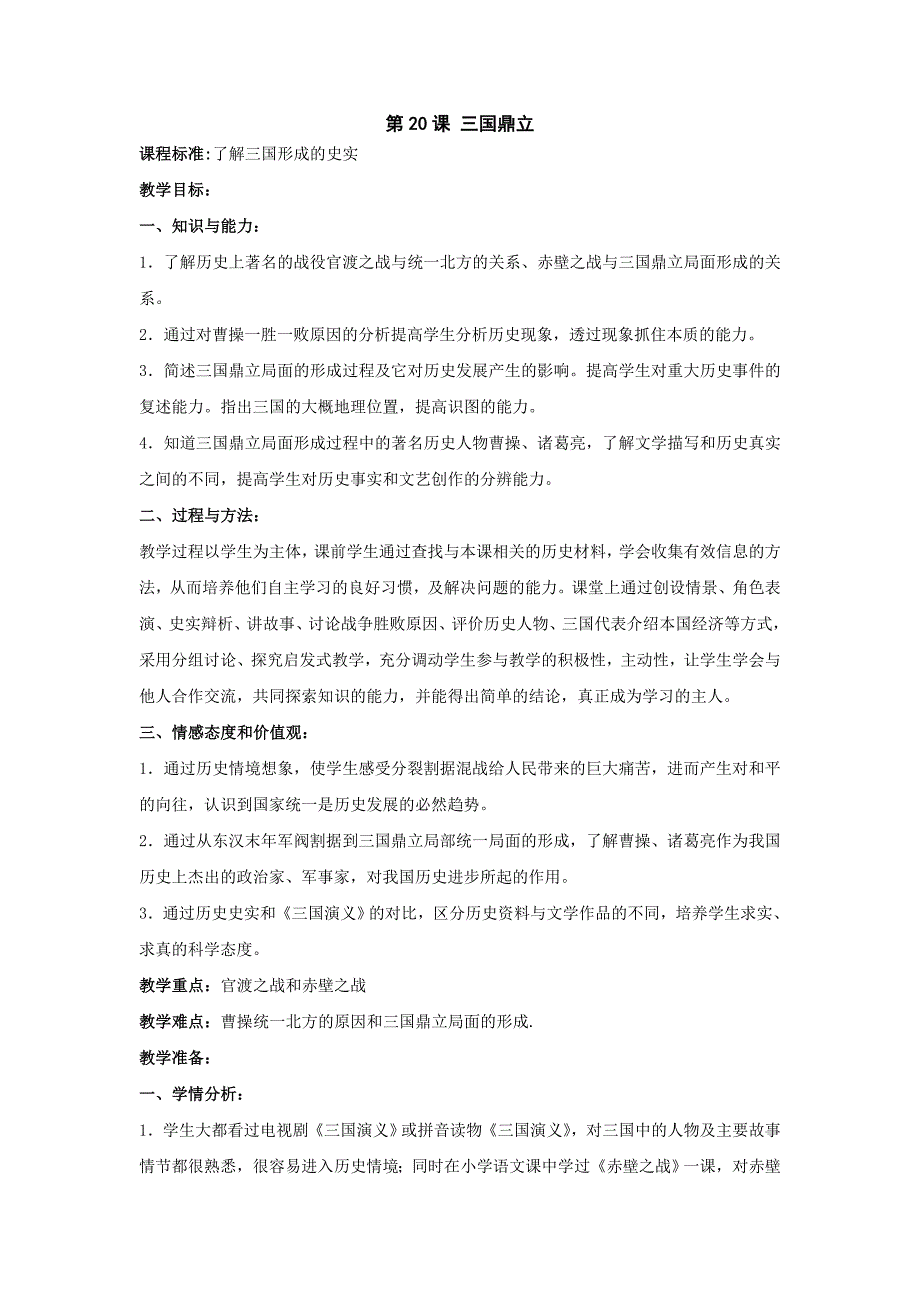 第 20 课 三国鼎立

课程标准:了解三国形成的史实

教学目标：

一、知识与能力：

1．了解历史上著名的战役官渡之战与统一北方的关系、赤壁之战与三国鼎立局面形成的关系。

2．通过对曹操一胜一败原因的分析提高学生分析历史现象，透过现象抓住本质的能力。

3．简述三国鼎立局面的形成过程及它对历史发展产生的影响。提高学生对重大历史事件的复述能力。指出三国的大概地理位置，提高识图的能力。

4．知道三国鼎立局面形成过程中的著名历史人物曹操、诸葛亮，了解文学描写和历史真实之间的不同，提高学生对历史事实和文艺创作的分辨能力。

二、过程与方法：

教学过程以学生为主体，课前学生通过查找与本课相关的历史材料，学会收集有效信息的方法，从而培养他们自主学习的良好习惯，及解决问题的能力。课堂上通过创设情景、角色表演、史实辩析、讲故事、讨论战争胜败原因、评价历史人物、三国代表介绍本国经济等方式，采用分组讨论、探究启发式教学，充分调动学生参与教学的积极性，主动性，让学生学会与他人合作交流，共同探索知识的能力，并能得出简单的结论，真正成为学习的主人。

三、情感态度和价值观：

1．通过历史情境想象，使学生感受分裂割据混战给人民带来的巨大痛苦，进而产生对和平的向往，认识到国家统一是历史发展的必然趋势。

2．通过从东汉末年军阀割据到三国鼎立局部统一局面的形成，了解曹操、诸葛亮作为我国历史上杰出的政治家、军事家，对我国历史进步所起的作用。

3．通过历史史实和《三国演义》的对比，区分历史资料与文学作品的不同，培养学生求实、求真的科学态度。

教学重点：官渡之战和赤壁之战

教学难点：曹操统一北方的原因和三国鼎立局面的形成.

教学准备：

一、学情分析：

1．学生大都看过电视剧《三国演义》或拼音读物《三国演义》，对三国中的人物及主要故事情节都很熟悉，很容易进入历史情境；同时在小学语文课中学过《赤壁之战》一课，对赤壁